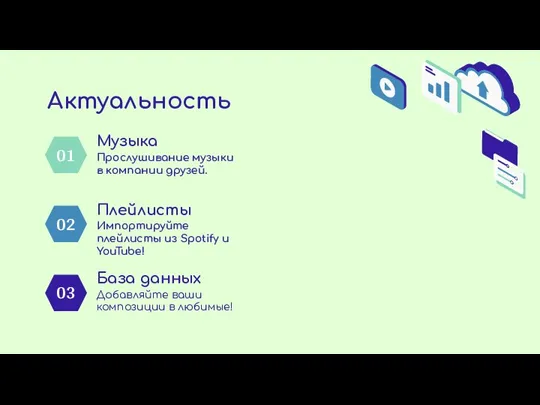 Актуальность

01

Музыка
Прослушивание музыки в компании друзей.

02

Плейлисты
Импортируйте плейлисты из Spotify и YouTube!

03

База данных
Добавляйте ваши композиции в любимые!